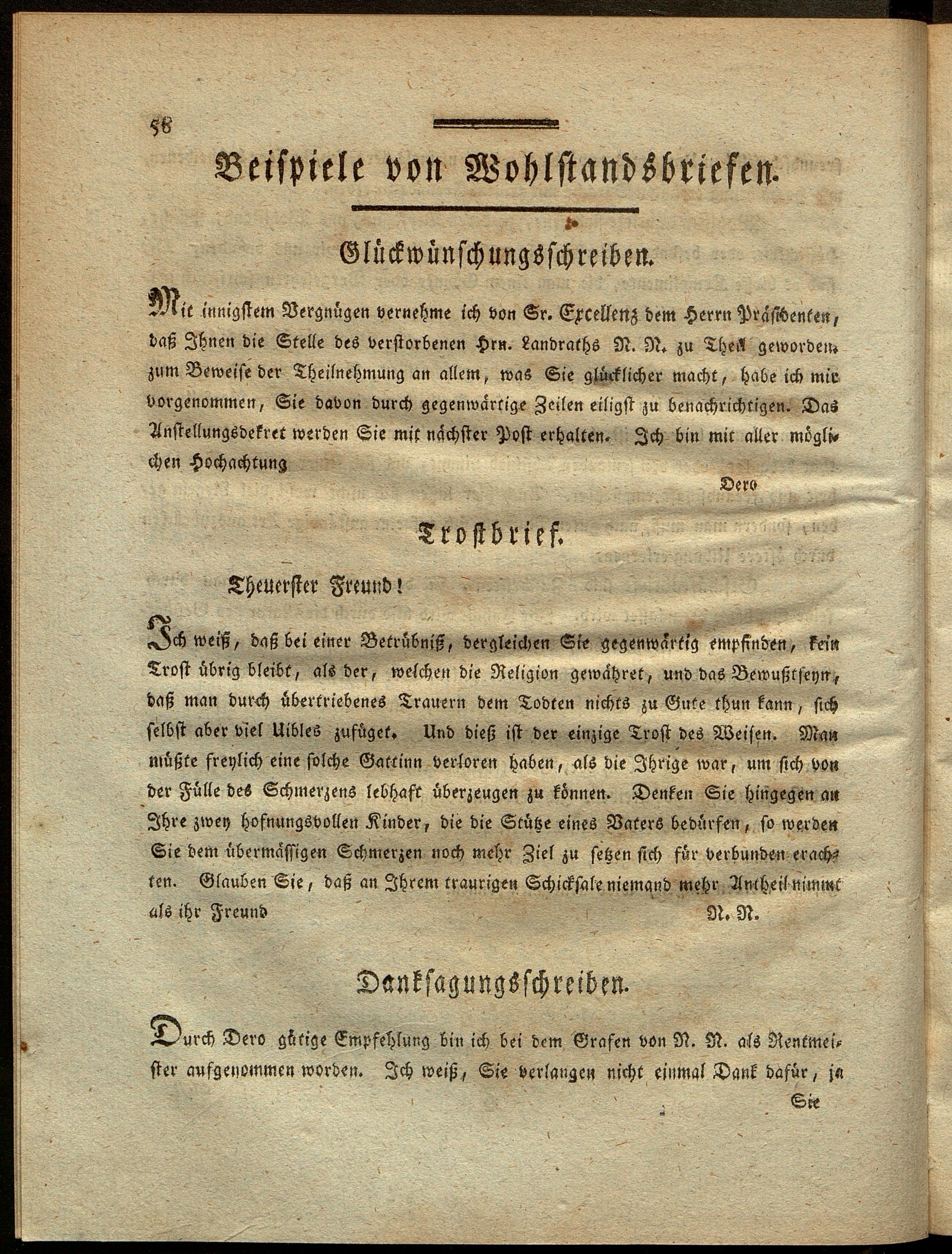 58

Beispiele von Wohlstandsbriefen.

Glückwünschungsschreiben.

Mit innigstem Vergnügen vernehme ich von Sr. Excellenz dem Herrn Präsidenten, daß Ihnen die Stelle des verstorbenen Hrn. Landraths N. N. zu Theil geworden. zum Beweise der Theilnehmung an allem, was Sie glücklicher macht, habe ich mir vorgenommen, Sie davon durch gegenwärtige Zeilen eiligst zu benachrichtigen. Das Anstellungsdekret werden Sie mit nächster Post erhalten. Ich bin mit aller möglichen Hochachtung

Dero

Trostbrief.

Theuerster Freund!

Ich weiß, daß bei einer Betrübniß, dergleichen Sie gegenwärtig empfinden, kein Trost übrig bleibt, als der, welchen die Religion gewähret, und das Bewußtseyn, daß man durch übertriebenes Trauern dem Todten nichts zu Gute thun kann, sich selbst aber viel Uibles zufüget. Und dieß ist der einzige Trost des Weisen. Man müßte freylich eine solche Gattinn verloren haben, als die Ihrige war, um sich von der Fülle des Schmerzens lebhaft überzeugen zu können. Denken Sie hingegen an Ihre zwey hofnungsvollen Kinder, die die Stütze eines Vaters bedürfen, so werden Sie dem übermässigen Schmerzen noch mehr Ziel zu setzen sich für verbunden erachten. Glauben Sie, daß an Ihrem traurigen Schicksale niemand mehr Antheil nimmt als ihr Freund

N. N.

Danksagungsschreiben.

Durch Dero gütige Empfehlung bin ich bei dem Grafen von N. N. als Rentmeister aufgenommen worden. Ich weiß, Sie verlangen nicht einmal Dank dafür, ja

Sie